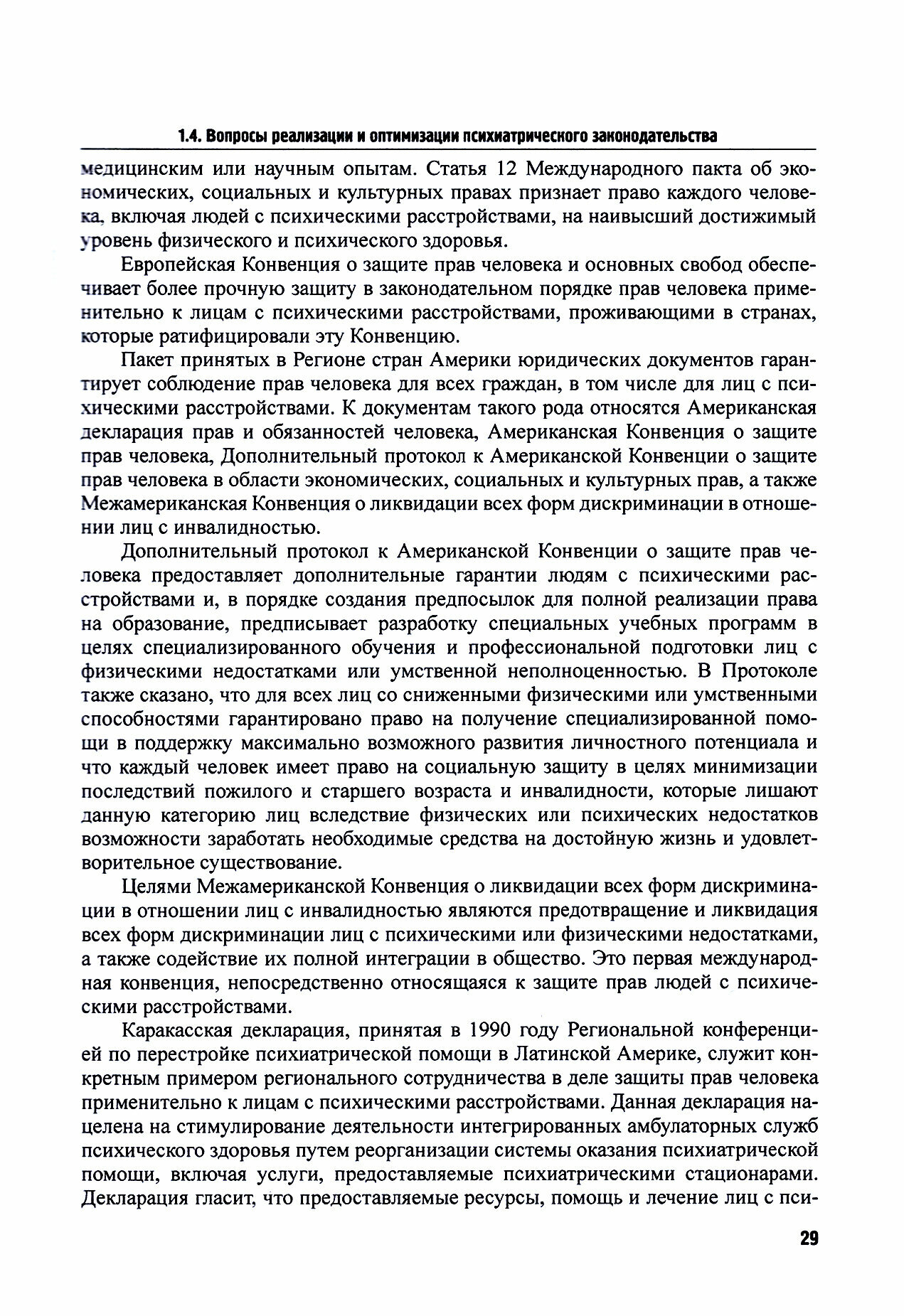 1.4. Вопросы реализации и оптимизации психиатрического законодательства

медицинским или научным опытам. Статья 12 Международного пакта об экономических, социальных и культурных правах признает право каждого человека, включая людей с психическими расстройствами, на наивысший достижимый уровень физического и психического здоровья.

Европейская Конвенция о защите прав человека и основных свобод обеспечивает более прочную защиту в законодательном порядке прав человека применительно к лицам с психическими расстройствами, проживающими в странах, которые ратифицировали эту Конвенцию.

Пакет принятых в Регионе стран Америки юридических документов гарантирует соблюдение прав человека для всех граждан, в том числе для лиц с психическими расстройствами. К документам такого рода относятся Американская декларация прав и обязанностей человека, Американская Конвенция о защите прав человека, Дополнительный протокол к Американской Конвенции о защите прав человека в области экономических, социальных и культурных прав, а также Межамериканская Конвенция о ликвидации всех форм дискриминации в отношении лиц с инвалидностью.

Дополнительный протокол к Американской Конвенции о защите прав человека предоставляет дополнительные гарантии людям с психическими расстройствами и, в порядке создания предпосылок для полной реализации права на образование, предписывает разработку специальных учебных программ в целях специализированного обучения и профессиональной подготовки лиц с физическими недостатками или умственной неполноценностью. В Протоколе также сказано, что для всех лиц со сниженными физическими или умственными способностями гарантировано право на получение специализированной помощи в поддержку максимально возможного развития личностного потенциала и что каждый человек имеет право на социальную защиту в целях минимизации последствий пожилого и старшего возраста и инвалидности, которые лишают данную категорию лиц вследствие физических или психических недостатков возможности заработать необходимые средства на достойную жизнь и удовлетворительное существование.

Целями Межамериканской Конвенция о ликвидации всех форм дискриминации в отношении лиц с инвалидностью являются предотвращение и ликвидация всех форм дискриминации лиц с психическими или физическими недостатками, а также содействие их полной интеграции в общество. Это первая международная конвенция, непосредственно относящаяся к защите прав людей с психическими расстройствами.

Каракасская декларация, принятая в 1990 году Региональной конференцией по перестройке психиатрической помощи в Латинской Америке, служит конкретным примером регионального сотрудничества в деле защиты прав человека применительно к лицам с психическими расстройствами. Данная декларация нацелена на стимулирование деятельности интегрированных амбулаторных служб психического здоровья путем реорганизации системы оказания психиатрической помощи, включая услуги, предоставляемые психиатрическими стационарами. Декларация гласит, что предоставляемые ресурсы, помощь и лечение лиц с пси-

29